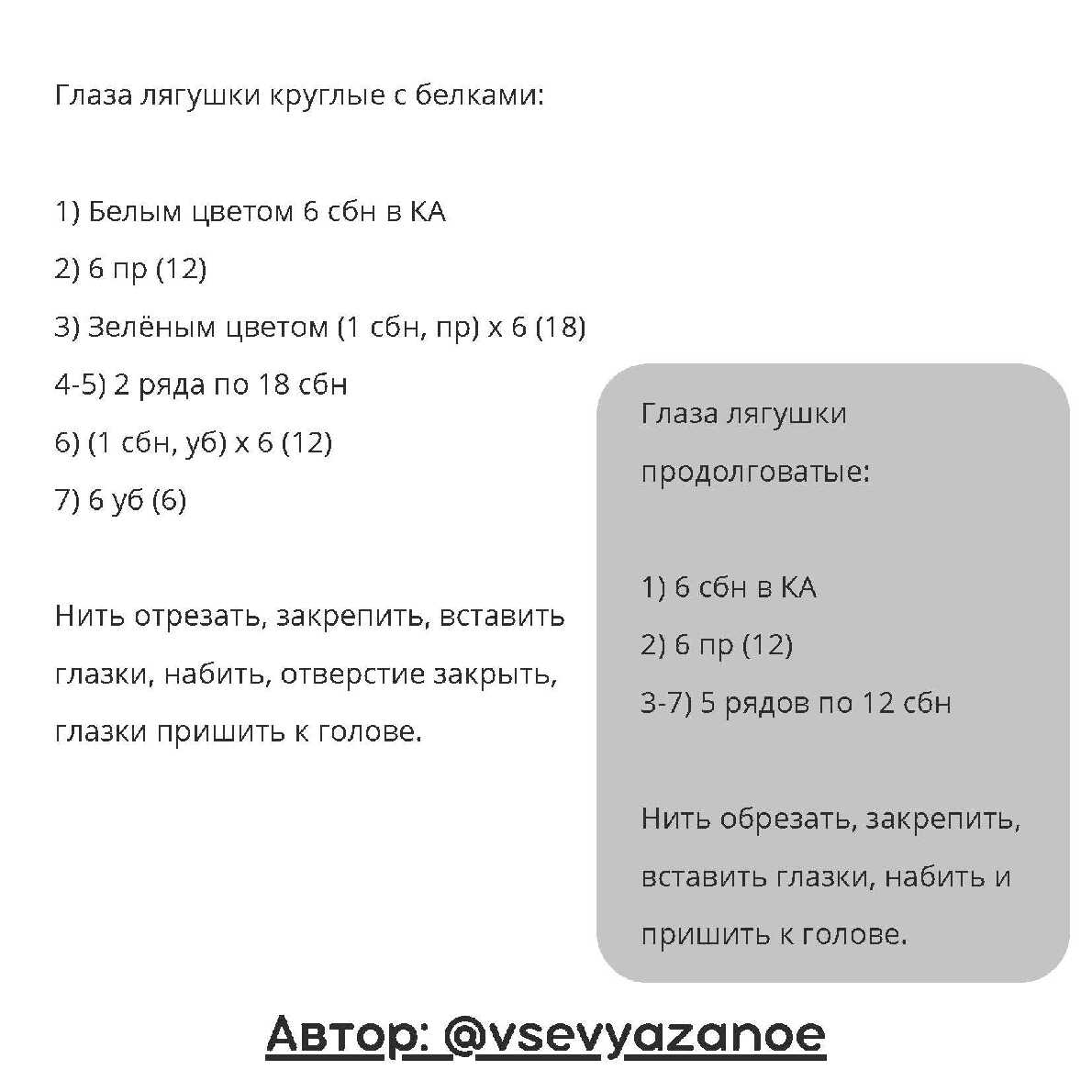 Глаза лягушки круглые с белками:

1) Белым цветом 6 сбн в КА
2) 6 пр (12)
3) Зелёным цветом (1 сбн, пр) х 6 (18)
4-5) 2 ряда по 18 сбн
6) (1 сбн, уб) х 6 (12)
7) 6 уб (6)

Нить отрезать, закрепить, вставить глазки, набить, отверстие закрыть, глазки пришить к голове.

Глаза лягушки продолговатые:

1) 6 сбн в КА
2) 6 пр (12)
3-7) 5 рядов по 12 сбн

Нить обрезать, закрепить, вставить глазки, набить и пришить к голове.

Автор: @vsevyazanoe